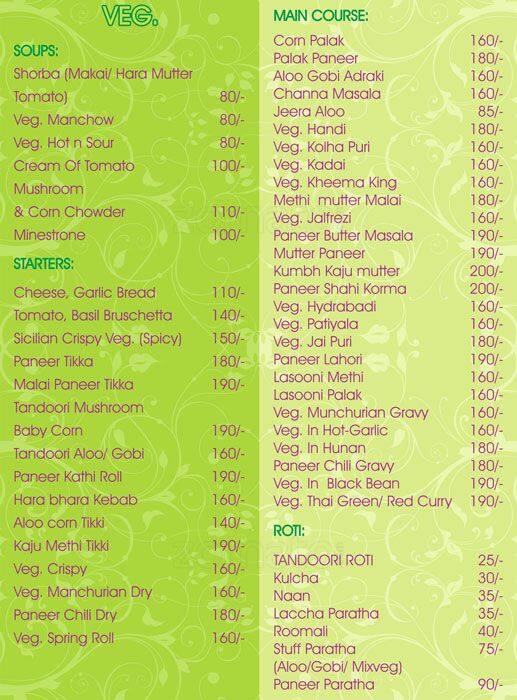 VEG.

SOUPS:

Shorba (Makai/ Hara Mutter Tomato) 80/-
Veg. Manchow 80/-
Veg. Hot n Sour 80/-
Cream Of Tomato 100/-
Mushroom & Corn Chowder 110/-
Minestrone 100/-

STARTERS:

Cheese, Garlic Bread 110/-
Tomato, Basil Bruschetta 140/-
Sicilian Crispy Veg. (Spicy) 150/-
Paneer Tikka 180/-
Malai Paneer Tikka 190/-
Tandoori Mushroom Baby Corn 190/-
Tandoori Aloo/ Gobi 160/-
Paneer Kathi Roll 190/-
Hara bhara Kebab 160/-
Aloo corn Tikki 140/-
Kaju Methi Tikki 190/-
Veg. Crispy 160/-
Veg. Manchurian Dry 160/-
Paneer Chili Dry 180/-
Veg. Spring Roll 160/-

MAIN COURSE:

Corn Palak 160/-
Palak Paneer 180/-
Aloo Gobi Adraki 160/-
Channa Masala 160/-
Jeera Aloo 85/-
Veg. Handi 180/-
Veg. Kolha Puri 160/-
Veg. Kadai 160/-
Veg. Kheema King 160/-
Methi mutter Malai 180/-
Veg. Jalfrezi 160/-
Paneer Butter Masala 190/-
Mutter Paneer 190/-
Kumbh Kaju mutter 200/-
Paneer Shahi Korma 200/-
Veg. Hydrabadi 160/-
Veg. Patiyala 160/-
Veg. Jai Puri 180/-
Paneer Lahori 190/-
Lasooni Methi 160/-
Lasooni Palak 160/-
Veg. Munchurian Gravy 160/-
Veg. In Hot-Garlic 160/-
Veg. In Hunan 180/-
Paneer Chili Gravy 180/-
Veg. In Black Bean 190/-
Veg. Thai Green/ Red Curry 190/-

ROTI:

TANDOORI ROTI 25/-
Kulcha 30/-
Naan 35/-
Laccha Paratha 35/-
Roomali 40/-
Stuff Paratha (Aloo/Gobi/ Mixveg) 75/-
Paneer Paratha 90/-